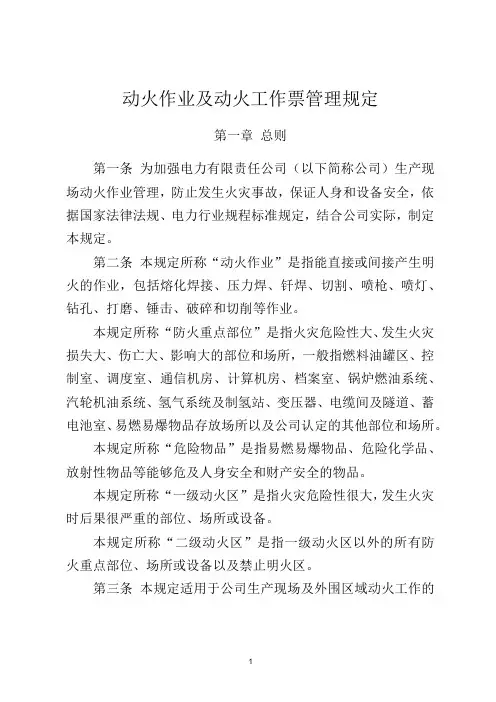 动火作业及动火工作票管理规定

第一章 总则

第一条 为加强电力有限责任公司（以下简称公司）生产现场动火作业管理，防止发生火灾事故，保证人身和设备安全，依据国家法律法规、电力行业规程标准规定，结合公司实际，制定本规定。

第二条 本规定所称“动火作业”是指能直接或间接产生明火的作业，包括熔化焊接、压力焊、钎焊、切割、喷枪、喷灯、钻孔、打磨、锤击、破碎和切削等作业。

本规定所称“防火重点部位”是指火灾危险性大、发生火灾损失大、伤亡大、影响大的部位和场所，一般指燃料油罐区、控制室、调度室、通信机房、计算机房、档案室、锅炉燃油系统、汽轮机油系统、氢气系统及制氢站、变压器、电缆间及隧道、蓄电池室、易燃易爆物品存放场所以及公司认定的其他部位和场所。

本规定所称“危险物品”是指易燃易爆物品、危险化学品、放射性物品等能够危及人身安全和财产安全的物品。

本规定所称“一级动火区”是指火灾危险性很大，发生火灾时后果很严重的部位、场所或设备。

本规定所称“二级动火区”是指一级动火区以外的所有防火重点部位、场所或设备以及禁止明火区。

第三条 本规定适用于公司生产现场及外围区域动火工作的

1